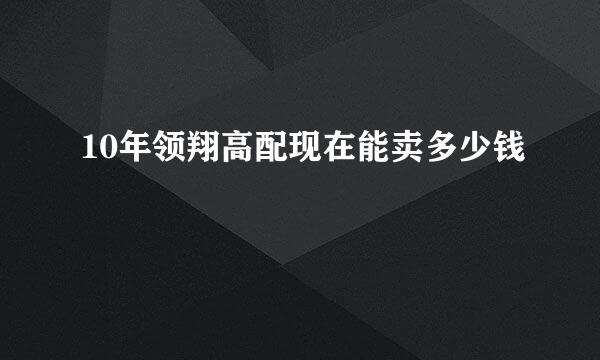 10年领翔高配现在能卖多少钱